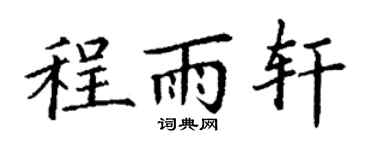 程雨轩

词典网